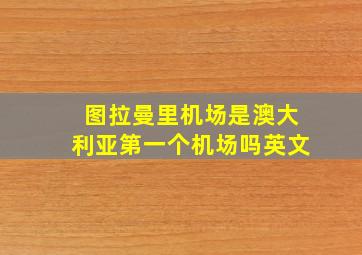 图拉曼里机场是澳大利亚第一个机场吗英文